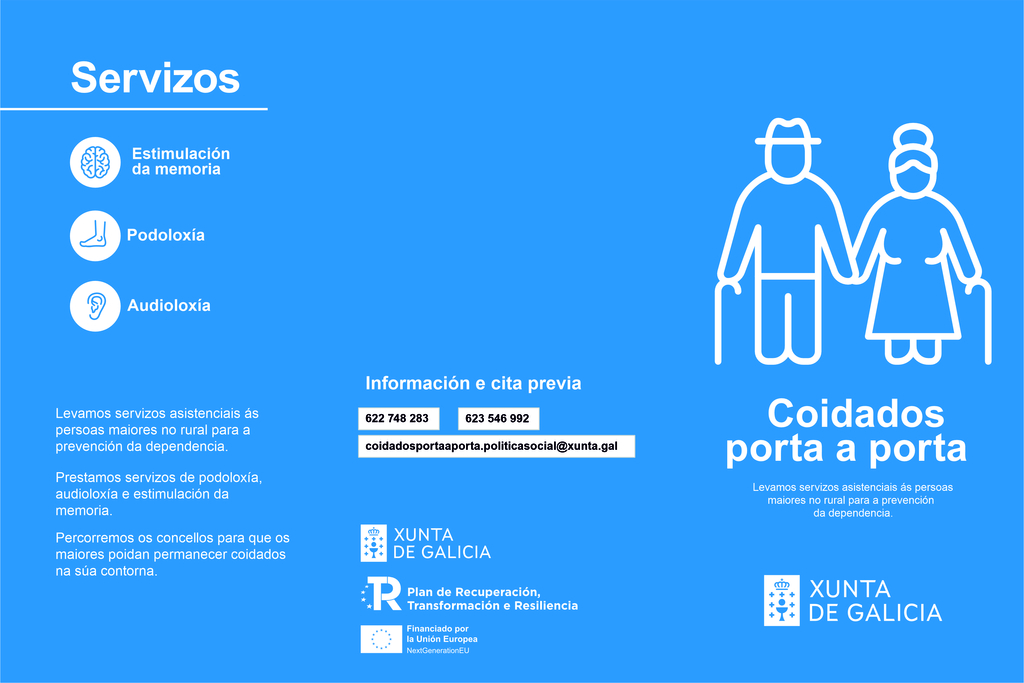 Servizos

Estimulación da memoria

Podoloxía

Audioloxía

Levamos servizos asistenciais ás persoas maiores no rural para a prevención da dependencia.

Prestamos servizos de podoloxía, audioloxía e estimulación da memoria.

Percorremos os concellos para que os maiores poidan permanecer coidados na súa contorna.

Información e cita previa

622 748 283

623 546 992

coidadosportaaporta.politicasocial@xunta.gal

XUNTA DE GALICIA

Plan de Recuperación, Transformación e Resiliencia

Financiado por la Unión Europea NextGenerationEU

Coidados porta a porta

Levamos servizos asistenciais ás persoas maiores no rural para a prevención da dependencia.

XUNTA DE GALICIA